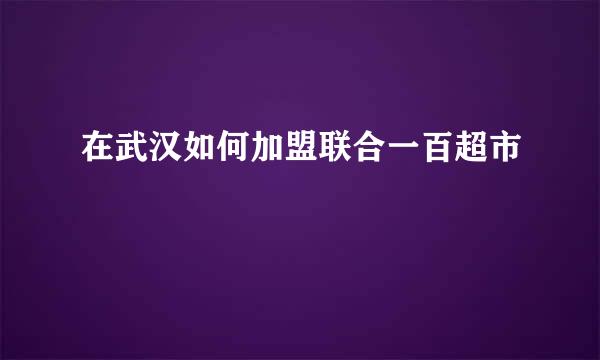 在武汉如何加盟联合一百超市